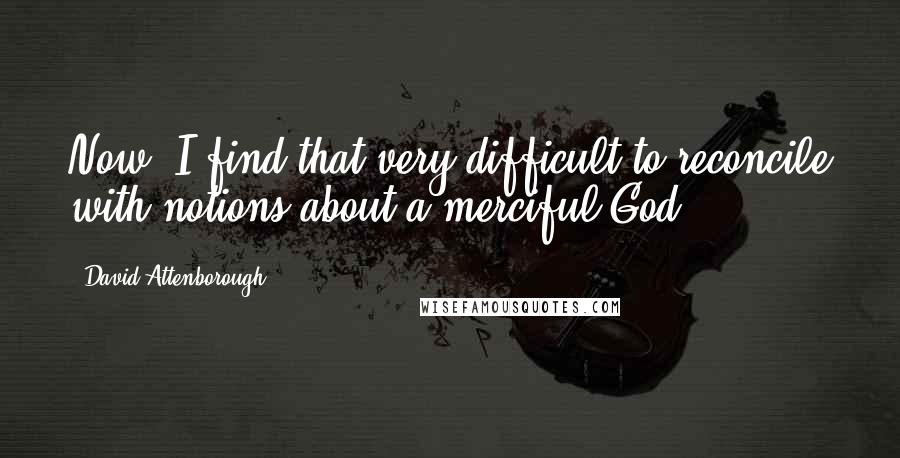 Now, I find that very difficult to reconcile with notions about a merciful God.

David Attenborough

WISEFAMOUSQUOTES.COM